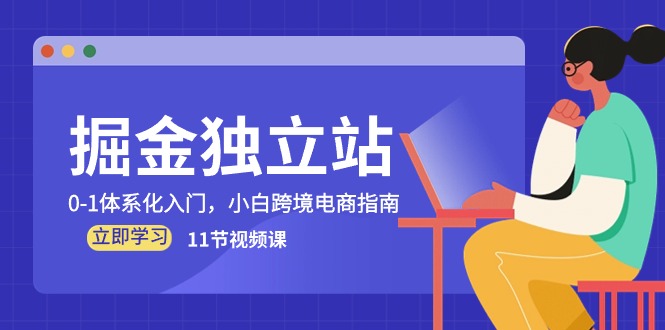 掘金独立站

0-1体系化入门，小白跨境电商指南

立即学习

11节视频课